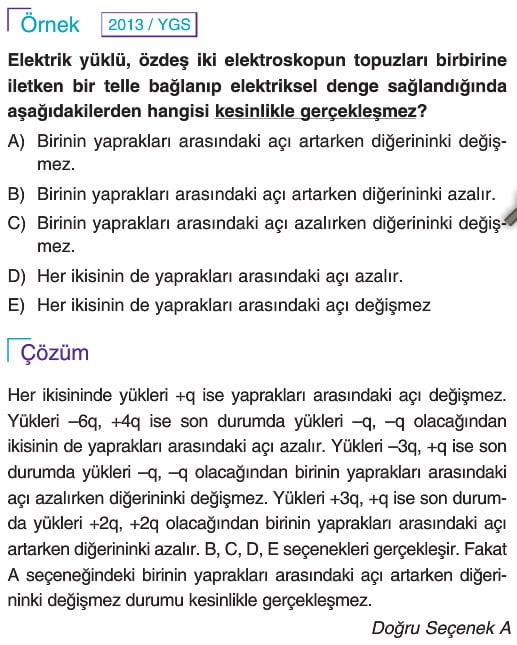 Örnek 2013 / YGS

Elektrik yüklü, özdeş iki elektroskopun topuzları birbirine iletken bir telle bağlanıp elektriksel denge sağlandığında aşağıdakilerden hangisi kesinlikle gerçekleşmez?

A) Birinin yaprakları arasındaki açı artarken diğerininki değişmez.

B) Birinin yaprakları arasındaki açı artarken diğerininki azalır.

C) Birinin yaprakları arasındaki açı azalırken diğerininki değişmez.

D) Her ikisinin de yaprakları arasındaki açı azalır.

E) Her ikisinin de yaprakları arasındaki açı değişmez

Çözüm

Her ikisininde yükleri +q ise yaprakları arasındaki açı değişmez. Yükleri –6q, +4q ise son durumda yükleri –q, –q olacağından ikisinin de yaprakları arasındaki açı azalır. Yükleri –3q, +q ise son durumda yükleri –q, –q olacağından birinin yaprakları arasındaki açı azalırken diğerininki değişmez. Yükleri +3q, +q ise son durumda yükleri +2q, +2q olacağından birinin yaprakları arasındaki açı artarken diğerininki azalır. B, C, D, E seçenekleri gerçekleşir. Fakat A seçeneğindeki birinin yaprakları arasındaki açı artarken diğerininki değişmez durumu kesinlikle gerçekleşmez.

Doğru Seçenek A